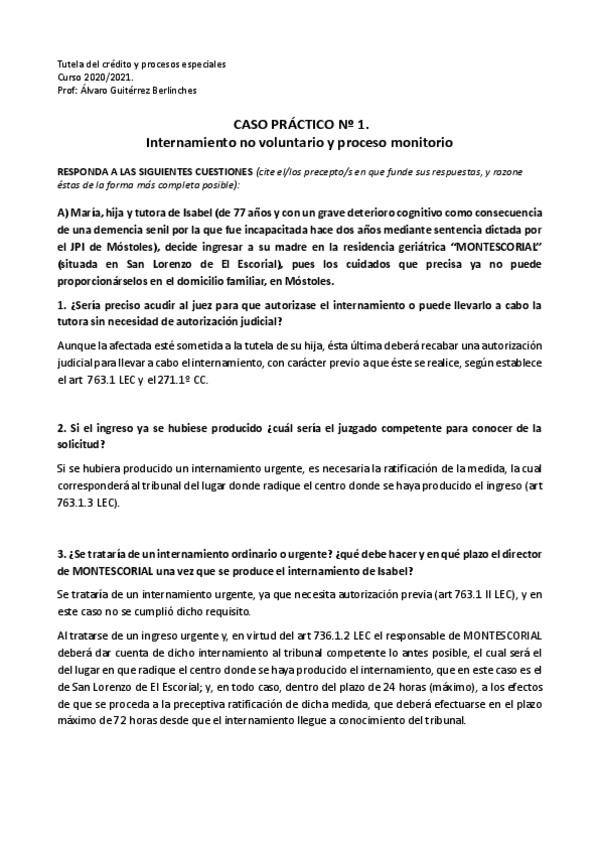 Tutela del crédito y procesos especiales
Curso 2020/2021.
Prof: Álvaro Guitérrez Berlinches

CASO PRÁCTICO Nº 1.
Internamiento no voluntario y proceso monitorio

RESPONDA A LAS SIGUIENTES CUESTIONES (cite el/los precepto/s en que funde sus respuestas, y razone éstas de la forma más completa posible):

A) María, hija y tutora de Isabel (de 77 años y con un grave deterioro cognitivo como consecuencia de una demencia senil por la que fue incapacitada hace dos años mediante sentencia dictada por el JPI de Móstoles), decide ingresar a su madre en la residencia geriátrica "MONTESCORIAL" (situada en San Lorenzo de El Escorial), pues los cuidados que precisa ya no puede proporcionárselos en el domicilio familiar, en Móstoles.

1. ¿Sería preciso acudir al juez para que autorizase el internamiento o puede llevarlo a cabo la tutora sin necesidad de autorización judicial?

Aunque la afectada esté sometida a la tutela de su hija, ésta última deberá recabar una autorización judicial para llevar a cabo el internamiento, con carácter previo a que éste se realice, según establece el art 763.1 LEC y el 271.1º CC.

2. Si el ingreso ya se hubiese producido ¿cuál sería el juzgado competente para conocer de la solicitud?

Si se hubiera producido un internamiento urgente, es necesaria la ratificación de la medida, la cual corresponderá al tribunal del lugar donde radique el centro donde se haya producido el ingreso (art 763.1.3 LEC).

3. ¿Se trataría de un internamiento ordinario o urgente? ¿qué debe hacer y en qué plazo el director de MONTESCORIAL una vez que se produce el internamiento de Isabel?

Se trataría de un internamiento urgente, ya que necesita autorización previa (art 763.1 II LEC), y en este caso no se cumplió dicho requisito.

Al tratarse de un ingreso urgente y, en virtud del art 736.1.2 LEC el responsable de MONTESCORIAL deberá dar cuenta de dicho internamiento al tribunal competente lo antes posible, el cual será el del lugar en que radique el centro donde se haya producido el internamiento, que en este caso es el de San Lorenzo de El Escorial; y, en todo caso, dentro del plazo de 24 horas (máximo), a los efectos de que se proceda a la preceptiva ratificación de dicha medida, que deberá efectuarse en el plazo máximo de 72 horas desde que el internamiento llegue a conocimiento del tribunal.